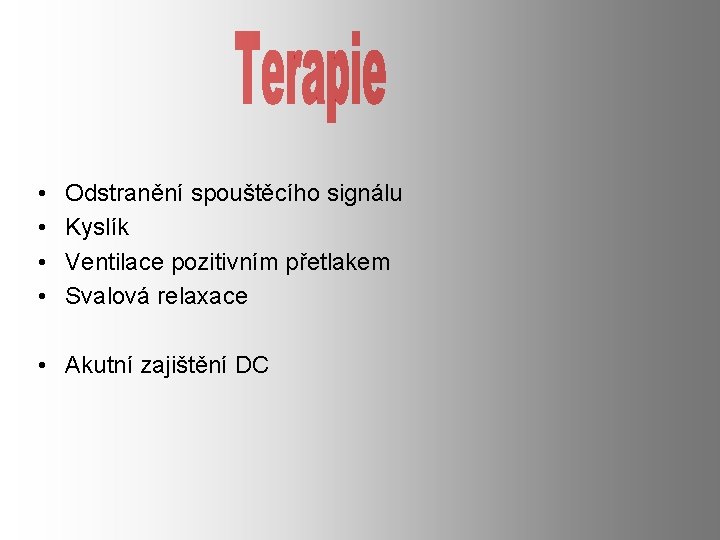 Terapie

• Odstranění spouštěcího signálu
• Kyslík
• Ventilace pozitivním přetlakem
• Svalová relaxace

• Akutní zajištění DC